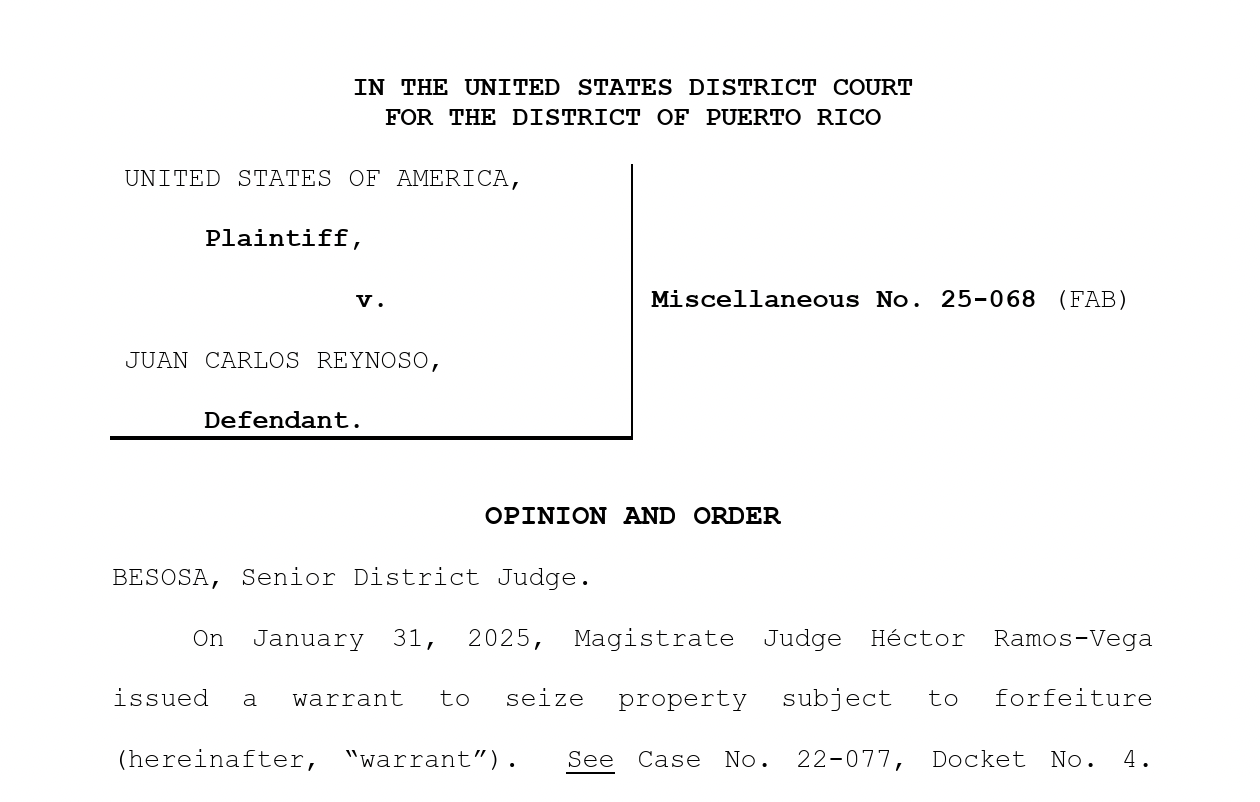 IN THE UNITED STATES DISTRICT COURT
FOR THE DISTRICT OF PUERTO RICO

UNITED STATES OF AMERICA,

Plaintiff,

v.

JUAN CARLOS REYNOSO,

Defendant.

Miscellaneous No. 25-068 (FAB)

OPINION AND ORDER

BESOSA, Senior District Judge.

On January 31, 2025, Magistrate Judge Héctor Ramos-Vega issued a warrant to seize property subject to forfeiture (hereinafter, "warrant"). See Case No. 22-077, Docket No. 4.